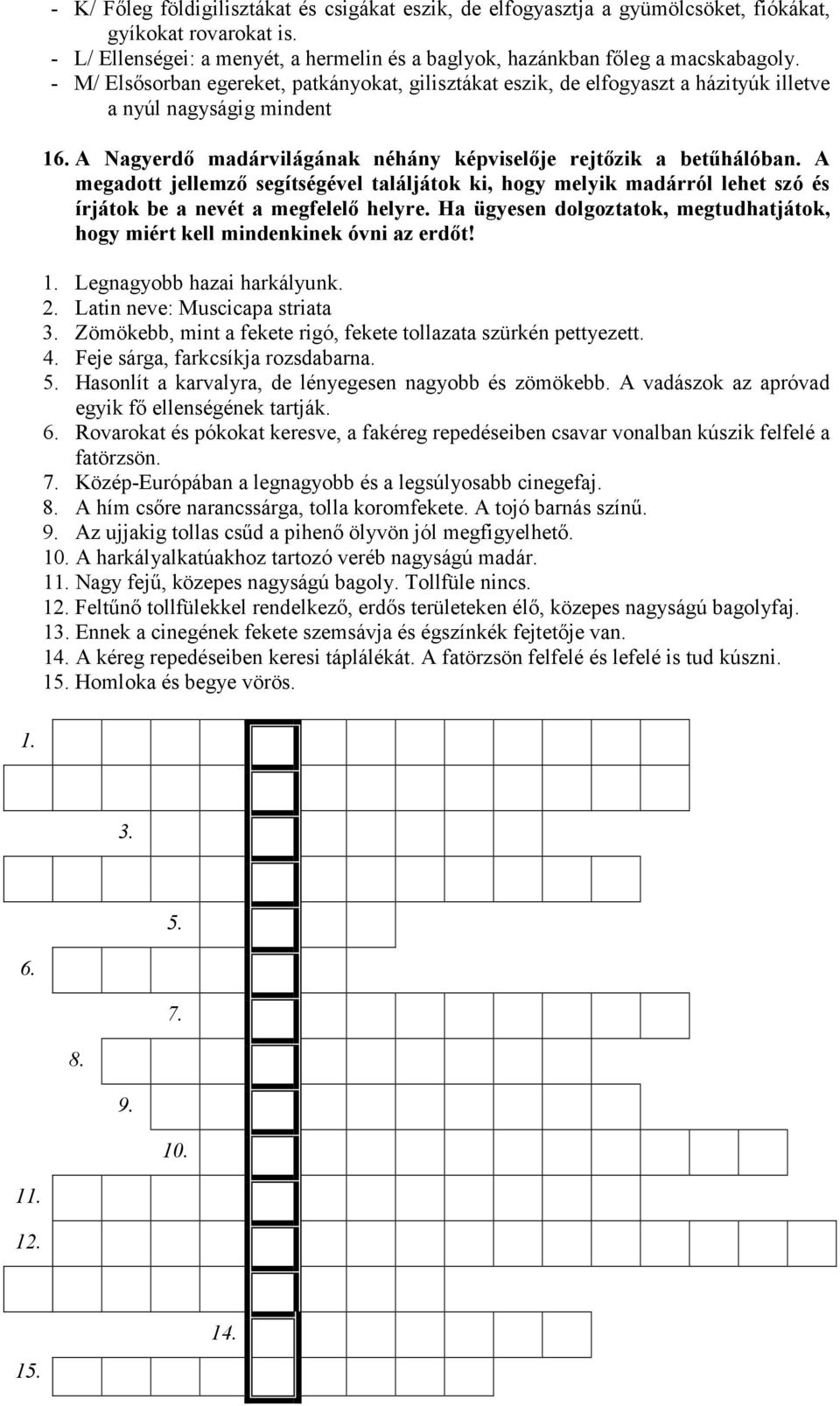 - K/ Főleg földigilisztákat és csigákat eszik, de elfogyasztja a gyümölcsöket, fiókákat, gyíkokat rovarokat is.
- L/ Ellenségei: a menyét, a hermelin és a baglyok, hazánkban főleg a macskabagoly.
- M/ Elsősorban egereket, patkányokat, gilisztákat eszik, de elfogyaszt a házityúk illetve a nyúl nagyságig mindent

16. A Nagyerdő madárvilágának néhány képviselője rejtőzik a betűhálóban. A megadott jellemző segítségével találjátok ki, hogy melyik madárról lehet szó és írjátok be a nevét a megfelelő helyre. Ha ügyesen dolgoztatok, megtudhatjátok, hogy miért kell mindenkinek óvni az erdőt!

1. Legnagyobb hazai harkályunk.
2. Latin neve: Muscicapa striata
3. Zömökebb, mint a fekete rigó, fekete tollazata szürkén pettyezett.
4. Feje sárga, farkcsíkja rozsdabarna.
5. Hasonlít a karvalyra, de lényegesen nagyobb és zömökebb. A vadászok az apróvad egyik fő ellenségének tartják.
6. Rovarokat és pókokat keresve, a fakéreg repedéseiben csavar vonalban kúszik felfelé a fatörzsön.
7. Közép-Európában a legnagyobb és a legsúlyosabb cinegefaj.
8. A hím csőre narancssárga, tolla koromfekete. A tojó barnás színű.
9. Az ujjakig tollas csűd a pihenő ölyvön jól megfigyelhető.
10. A harkályalkatúakhoz tartozó veréb nagyságú madár.
11. Nagy fejű, közepes nagyságú bagoly. Tollfüle nincs.
12. Feltűnő tollfülekkel rendelkező, erdős területeken élő, közepes nagyságú bagolyfaj.
13. Ennek a cinegének fekete szemsávja és égszínkék fejtetője van.
14. A kéreg repedéseiben keresi táplálékát. A fatörzsön felfelé és lefelé is tud kúszni.
15. Homloka és begye vörös.

1.
3.
5.
6.
7.
8.
9.
10.
11.
12.
14.
15.